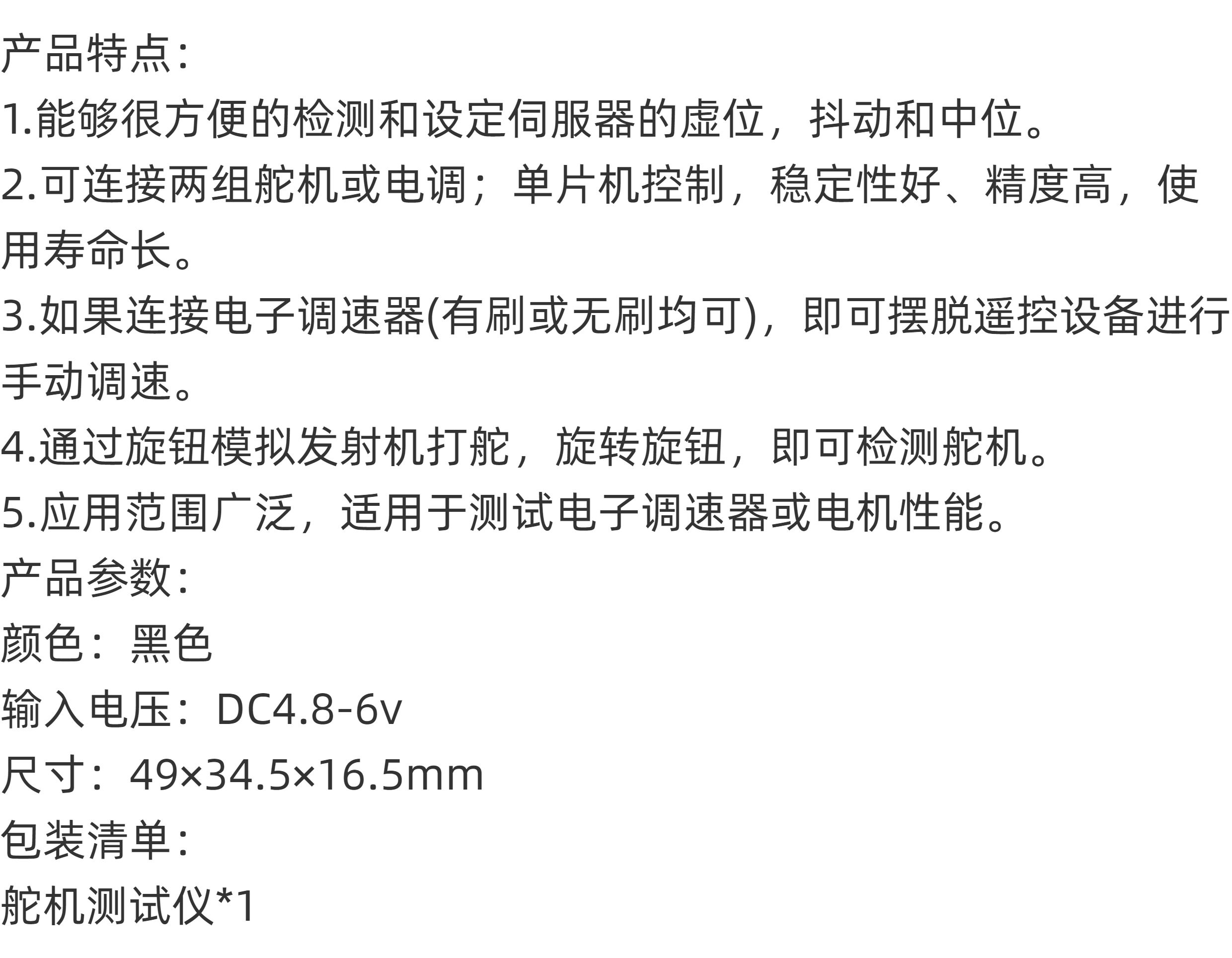 产品特点:

1.能够很方便的检测和设定伺服器的虚位，抖动和中位。

2.可连接两组舵机或电调；单片机控制，稳定性好、精度高，使用寿命长。

3.如果连接电子调速器(有刷或无刷均可)，即可摆脱遥控设备进行手动调速。

4.通过旋钮模拟发射机打舵，旋转旋钮，即可检测舵机。

5.应用范围广泛，适用于测试电子调速器或电机性能。

产品参数:

颜色：黑色

输入电压：DC4.8-6v

尺寸：49×34.5×16.5mm

包装清单:

舵机测试仪*1